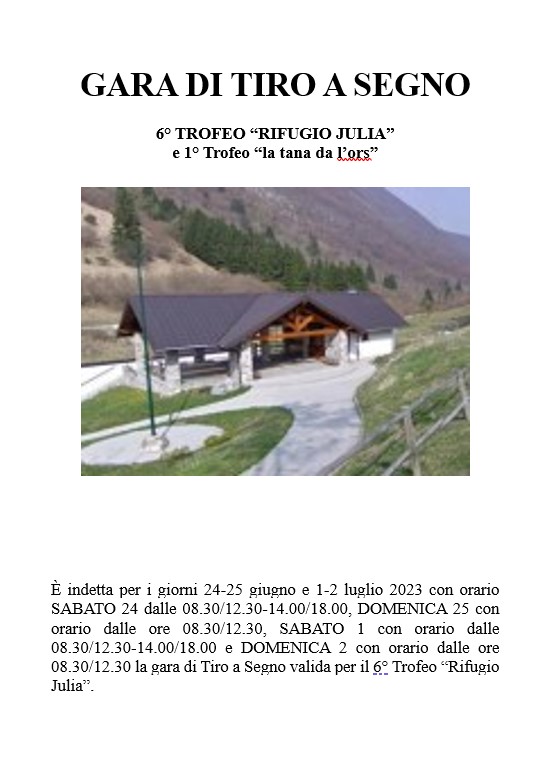 GARA DI TIRO A SEGNO

6° TROFEO “RIFUGIO JULIA”
e 1° Trofeo “la tana da l’ors”

È indetta per i giorni 24-25 giugno e 1-2 luglio 2023 con orario SABATO 24 dalle 08.30/12.30-14.00/18.00, DOMENICA 25 con orario dalle ore 08.30/12.30, SABATO 1 con orario dalle 08.30/12.30-14.00/18.00 e DOMENICA 2 con orario dalle ore 08.30/12.30 la gara di Tiro a Segno valida per il 6° Trofeo “Rifugio Julia”.